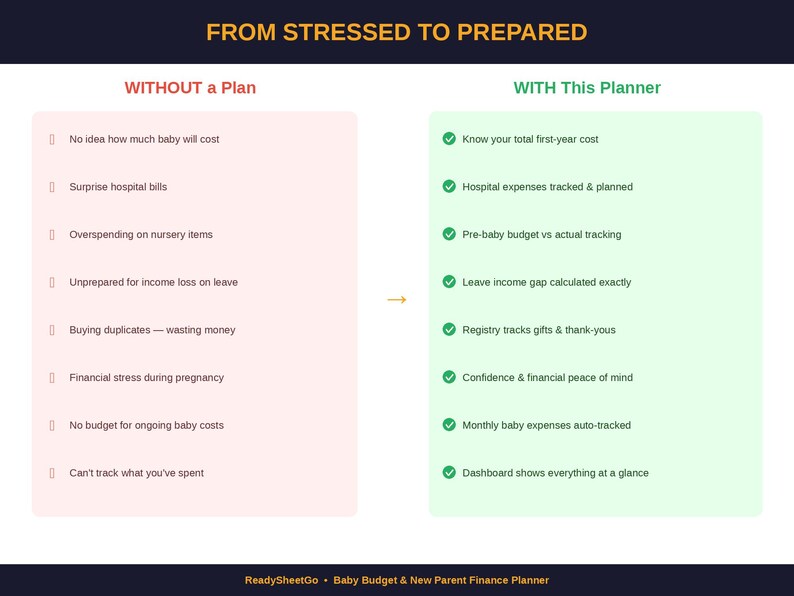 FROM STRESSED TO PREPARED

WITHOUT a Plan

No idea how much baby will cost

Surprise hospital bills

Overspending on nursery items

Unprepared for income loss on leave

Buying duplicates — wasting money

Financial stress during pregnancy

No budget for ongoing baby costs

Can't track what you've spent

→

WITH This Planner

Know your total first-year cost

Hospital expenses tracked & planned

Pre-baby budget vs actual tracking

Leave income gap calculated exactly

Registry tracks gifts & thank-yous

Confidence & financial peace of mind

Monthly baby expenses auto-tracked

Dashboard shows everything at a glance

ReadySheetGo • Baby Budget & New Parent Finance Planner